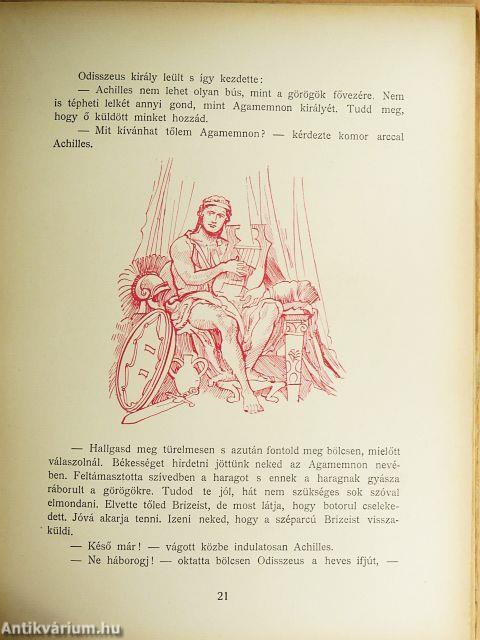 Odisszeus király leült s így kezdette:

— Achilles nem lehet olyan bús, mint a görögök fővezére. Nem is tépheti lelkét annyi gond, mint Agamemnon királyét. Tudd meg, hogy ő küldött minket hozzád.

— Mit kívánhat tőlem Agamemnon? — kérdezte komor arccal Achilles.

— Hallgasd meg türelmesen s azután fontold meg bölcsen, mielőtt válaszolnál. Békességet hirdetni jöttünk neked az Agamemnon nevében. Feltámasztotta szívedben a haragot s ennek a haragnak gyásza ráborult a görögökre. Tudod te jól, hát nem szükséges sok szóval elmondani. Elvette tőled Brizeist, de most látja, hogy botorul cselekedett. Jóvá akarja tenni. Izeni neked, hogy a széparcú Brizeist visszaküldi.

— Késő már! — vágott közbe indulatosan Achilles.

— Ne háborogj! — oktatta bölcsen Odisszeus a heves ifjút, —

21

Antikvárium.hu